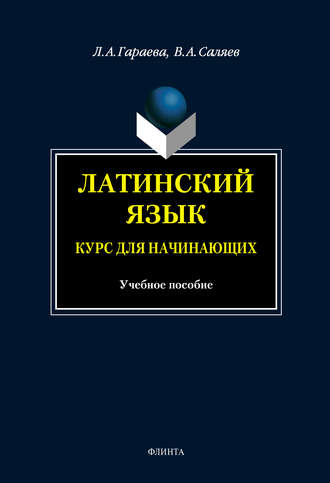 Л.А.Гараева, В.А.Саляев

ЛАТИНСКИЙ ЯЗЫК

КУРС ДЛЯ НАЧИНАЮЩИХ

Учебное пособие

ФЛИНТА